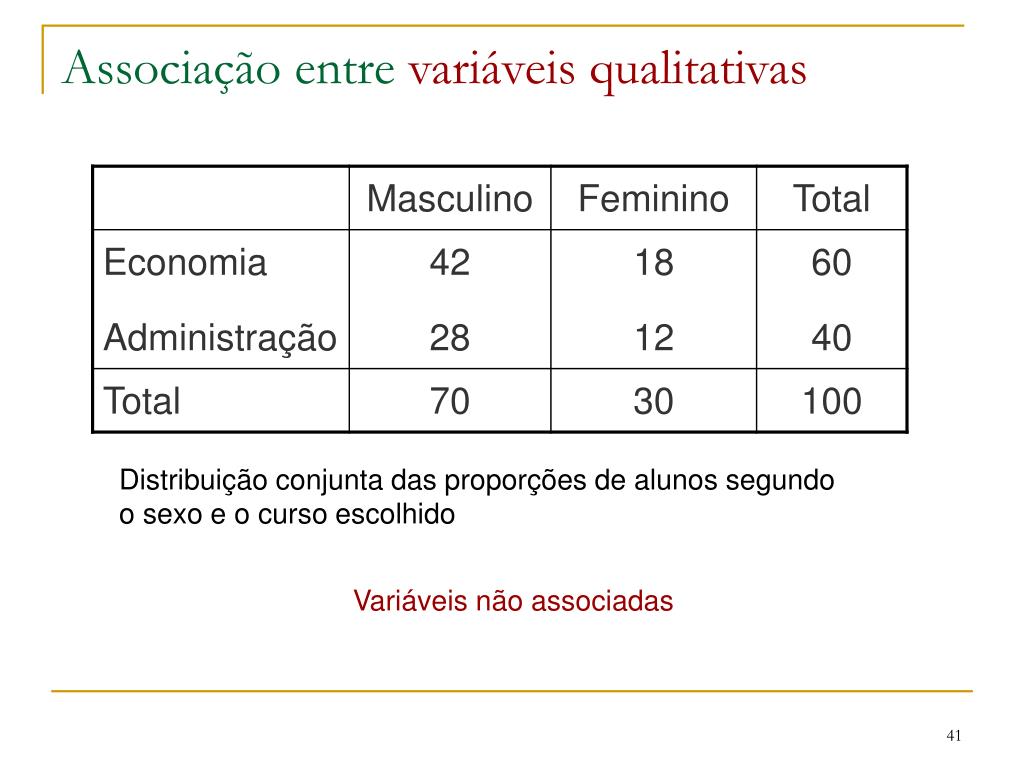 Associação entre variáveis qualitativas

| | Masculino | Feminino | Total |
|---|---|---|---|
| Economia | 42 | 18 | 60 |
| Administração | 28 | 12 | 40 |
| Total | 70 | 30 | 100 |

Distribuição conjunta das proporções de alunos segundo o sexo e o curso escolhido

Variáveis não associadas

41